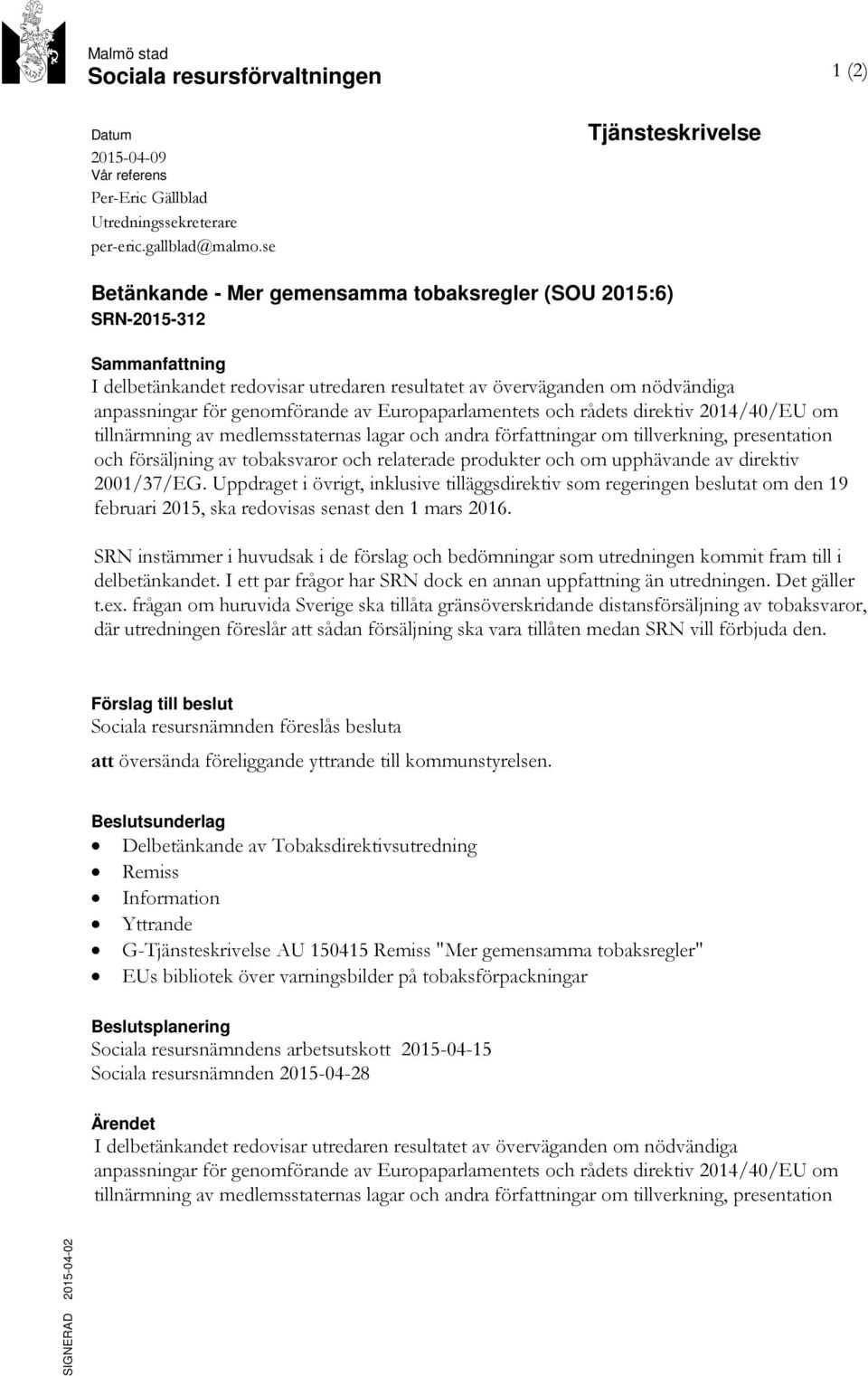 Malmö stad
Sociala resursförvaltningen

1 (2)

Datum
2015-04-09
Vår referens
Per-Eric Gällblad
Utredningssekreterare
per-eric.gallblad@malmo.se

Tjänsteskrivelse

Betänkande - Mer gemensamma tobaksregler (SOU 2015:6)
SRN-2015-312

Sammanfattning
I delbetänkandet redovisar utredaren resultatet av överväganden om nödvändiga anpassningar för genomförande av Europaparlamentets och rådets direktiv 2014/40/EU om tillnärmning av medlemsstaternas lagar och andra författningar om tillverkning, presentation och försäljning av tobaksvaror och relaterade produkter och om upphävande av direktiv 2001/37/EG. Uppdraget i övrigt, inklusive tilläggsdirektiv som regeringen beslutat om den 19 februari 2015, ska redovisas senast den 1 mars 2016.

SRN instämmer i huvudsak i de förslag och bedömningar som utredningen kommit fram till i delbetänkandet. I ett par frågor har SRN dock en annan uppfattning än utredningen. Det gäller t.ex. frågan om huruvida Sverige ska tillåta gränsöverskridande distansförsäljning av tobaksvaror, där utredningen föreslår att sådan försäljning ska vara tillåten medan SRN vill förbjuda den.

Förslag till beslut
Sociala resursnämnden föreslås besluta

att översända föreliggande yttrande till kommunstyrelsen.

Beslutsunderlag
• Delbetänkande av Tobaksdirektivsutredning
• Remiss
• Information
• Yttrande
• G-Tjänsteskrivelse AU 150415 Remiss "Mer gemensamma tobaksregler"
• EUs bibliotek över varningsbilder på tobaksförpackningar

Beslutsplanering
Sociala resursnämndens arbetsutskott 2015-04-15
Sociala resursnämnden 2015-04-28

Ärendet
I delbetänkandet redovisar utredaren resultatet av överväganden om nödvändiga anpassningar för genomförande av Europaparlamentets och rådets direktiv 2014/40/EU om tillnärmning av medlemsstaternas lagar och andra författningar om tillverkning, presentation

SIGNERAD 2015-04-02